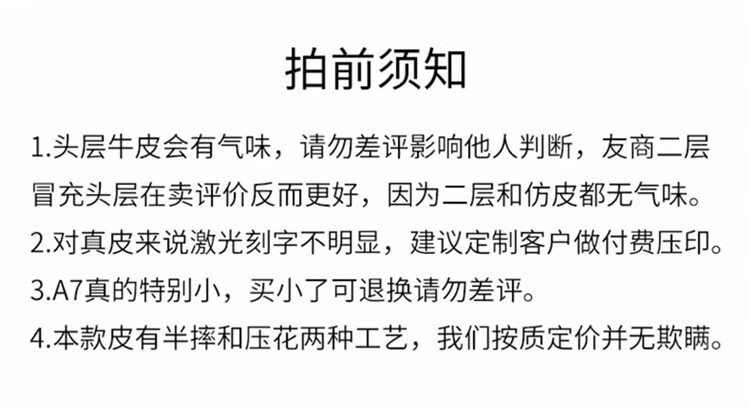 拍前须知

1.头层牛皮会有气味，请勿差评影响他人判断，友商二层冒充头层在卖评价反而更好，因为二层和仿皮都无气味。

2.对真皮来说激光刻字不明显，建议定制客户做付费压印。

3.A7真的特别小，买小了可退换请勿差评。

4.本款皮有半摔和压花两种工艺，我们按质定价并无欺瞒。